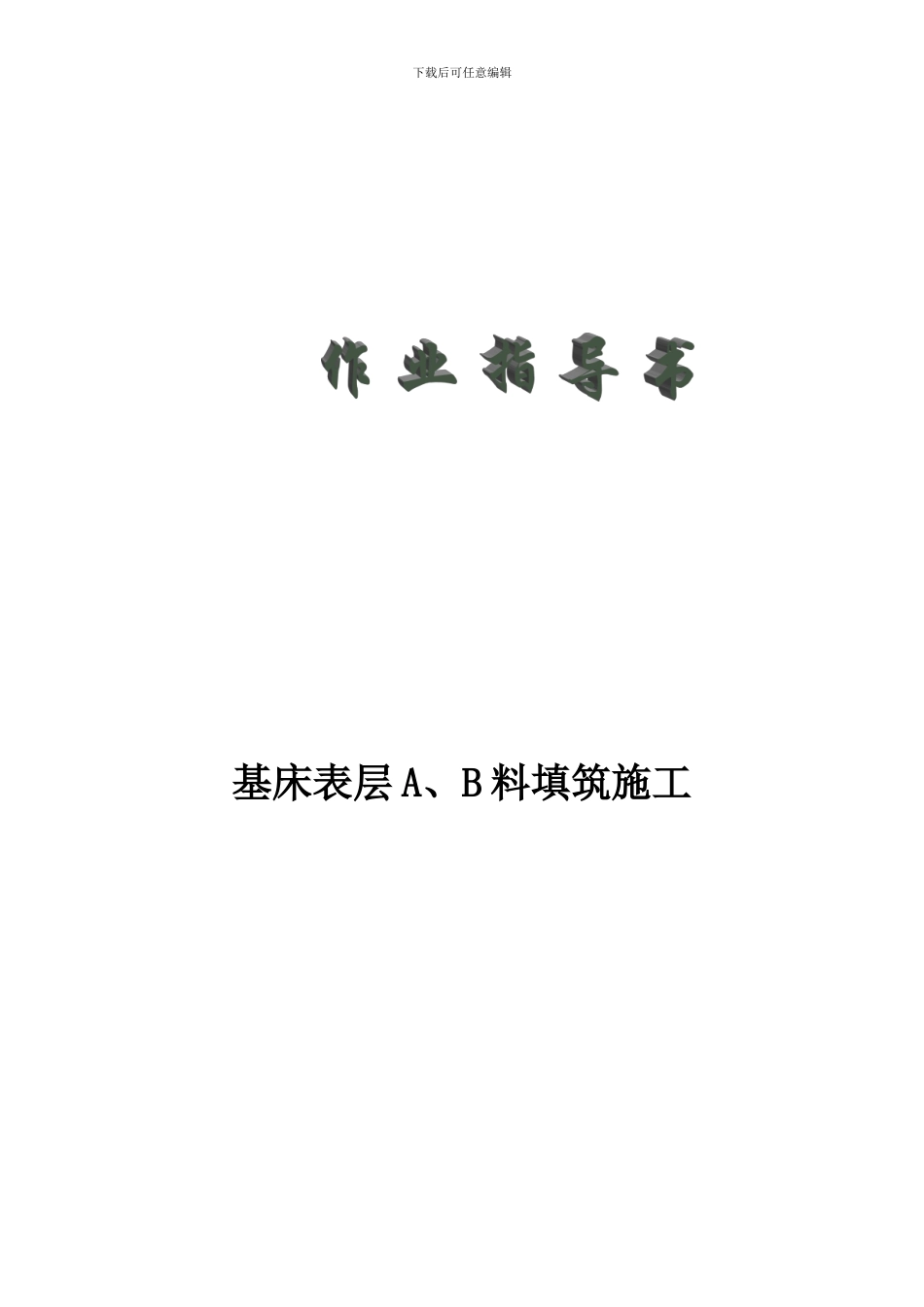 下载后可任意编辑

作业指导书

基床表层A、B料填筑施工